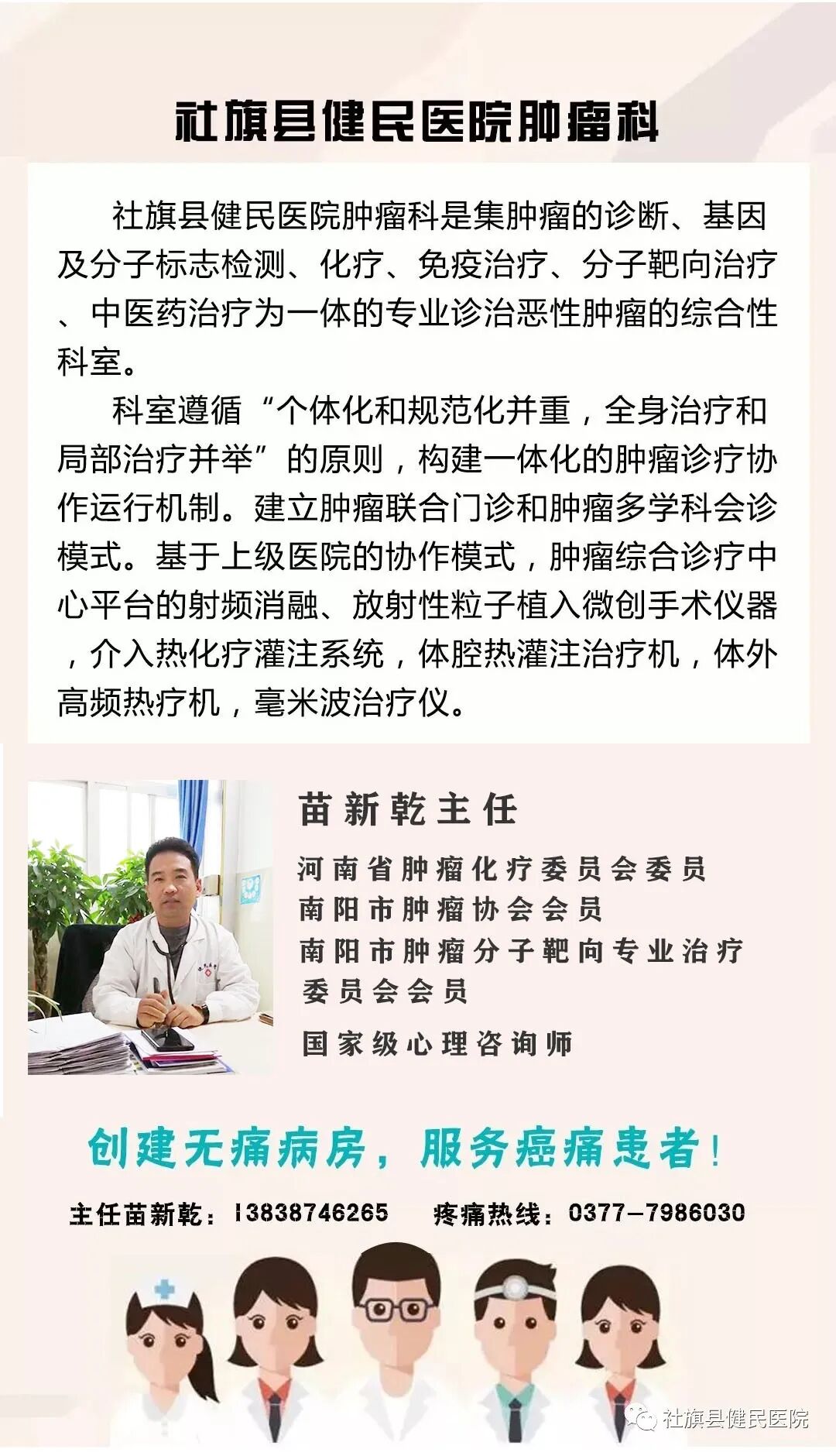 社旗县健民医院肿瘤科

社旗县健民医院肿瘤科是集肿瘤的诊断、基因及分子标志检测、化疗、免疫治疗、分子靶向治疗、中医药治疗为一体的专业诊治恶性肿瘤的综合性科室。

科室遵循“个体化和规范化并重，全身治疗和局部治疗并举”的原则，构建一体化的肿瘤诊疗协作运行机制。建立肿瘤联合门诊和肿瘤多学科会诊模式。基于上级医院的协作模式，肿瘤综合诊疗中心平台的射频消融、放射性粒子植入微创手术仪器，介入热化疗灌注系统，体腔热灌注治疗机，体外高频热疗机，毫米波治疗仪。

苗新乾主任

河南省肿瘤化疗委员会委员
南阳市肿瘤协会会员
南阳市肿瘤分子靶向专业治疗委员会会员
国家级心理咨询师

创建无痛病房，服务癌痛患者！

主任苗新乾：13838746265 疼痛热线：0377-7986030

社旗县健民医院